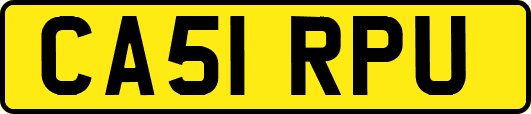 CA51 RPU